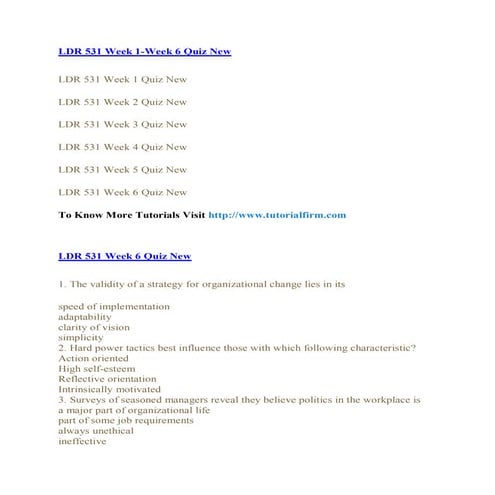 LDR 531 Week 1-Week 6 Quiz New

LDR 531 Week 1 Quiz New

LDR 531 Week 2 Quiz New

LDR 531 Week 3 Quiz New

LDR 531 Week 4 Quiz New

LDR 531 Week 5 Quiz New

LDR 531 Week 6 Quiz New

To Know More Tutorials Visit http://www.tutorialfirm.com

LDR 531 Week 6 Quiz New

1. The validity of a strategy for organizational change lies in its

speed of implementation
adaptability
clarity of vision
simplicity
2. Hard power tactics best influence those with which following characteristic?
Action oriented
High self-esteem
Reflective orientation
Intrinsically motivated
3. Surveys of seasoned managers reveal they believe politics in the workplace is
a major part of organizational life
part of some job requirements
always unethical
ineffective